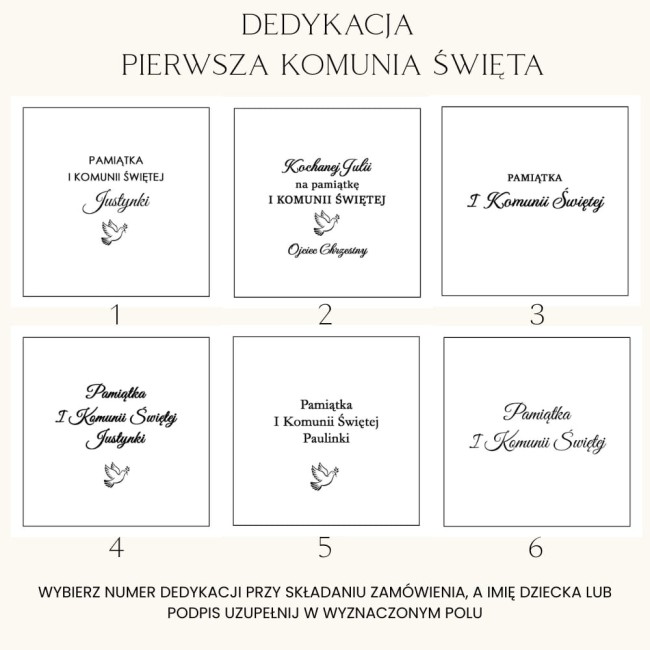 DEDYKACJA
PIERWSZA KOMUNIA ŚWIĘTA

PAMIĄTKA
I KOMUNII ŚWIĘTEJ
Justynki

1

Kochanej Julii
na pamiątkę
I KOMUNII ŚWIĘTEJ
Ojciec Chrzestny

2

PAMIĄTKA
I Komunii Świętej

3

Pamiątka
I Komunii Świętej
Justynki

4

Pamiątka
I Komunii Świętej
Paulinki

5

Pamiątka
I Komunii Świętej

6

WYBIERZ NUMER DEDYKACJI PRZY SKŁADANIU ZAMÓWIENIA, A IMIĘ DZIECKA LUB PODPIS UZUPEŁNIJ W WYZNACZONYM POLU